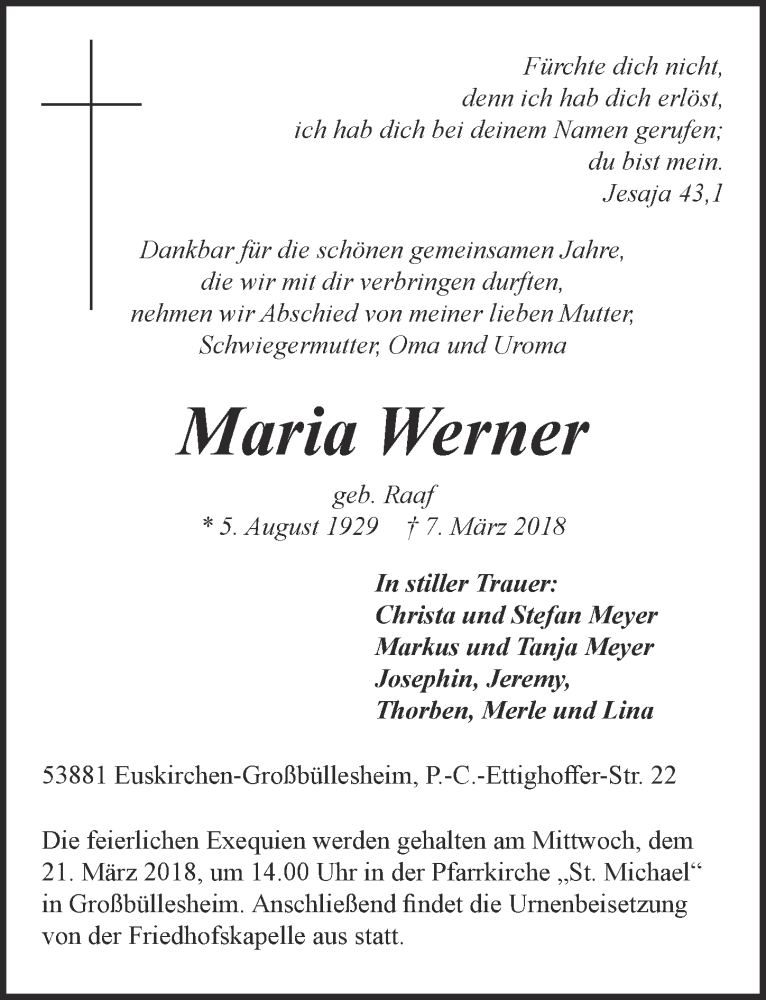 Fürchte dich nicht,
denn ich hab dich erlöst,
ich hab dich bei deinem Namen gerufen;
du bist mein.
Jesaja 43,1

Dankbar für die schönen gemeinsamen Jahre,
die wir mit dir verbringen durften,
nehmen wir Abschied von meiner lieben Mutter,
Schwiegermutter, Oma und Uroma

Maria Werner

geb. Raaf
* 5. August 1929 † 7. März 2018

In stiller Trauer:
Christa und Stefan Meyer
Markus und Tanja Meyer
Josephin, Jeremy,
Thorben, Merle und Lina

53881 Euskirchen-Großbüllesheim, P.-C.-Ettighoffer-Str. 22

Die feierlichen Exequien werden gehalten am Mittwoch, dem 21. März 2018, um 14.00 Uhr in der Pfarrkirche „St. Michael“ in Großbüllesheim. Anschließend findet die Urnenbeisetzung von der Friedhofskapelle aus statt.